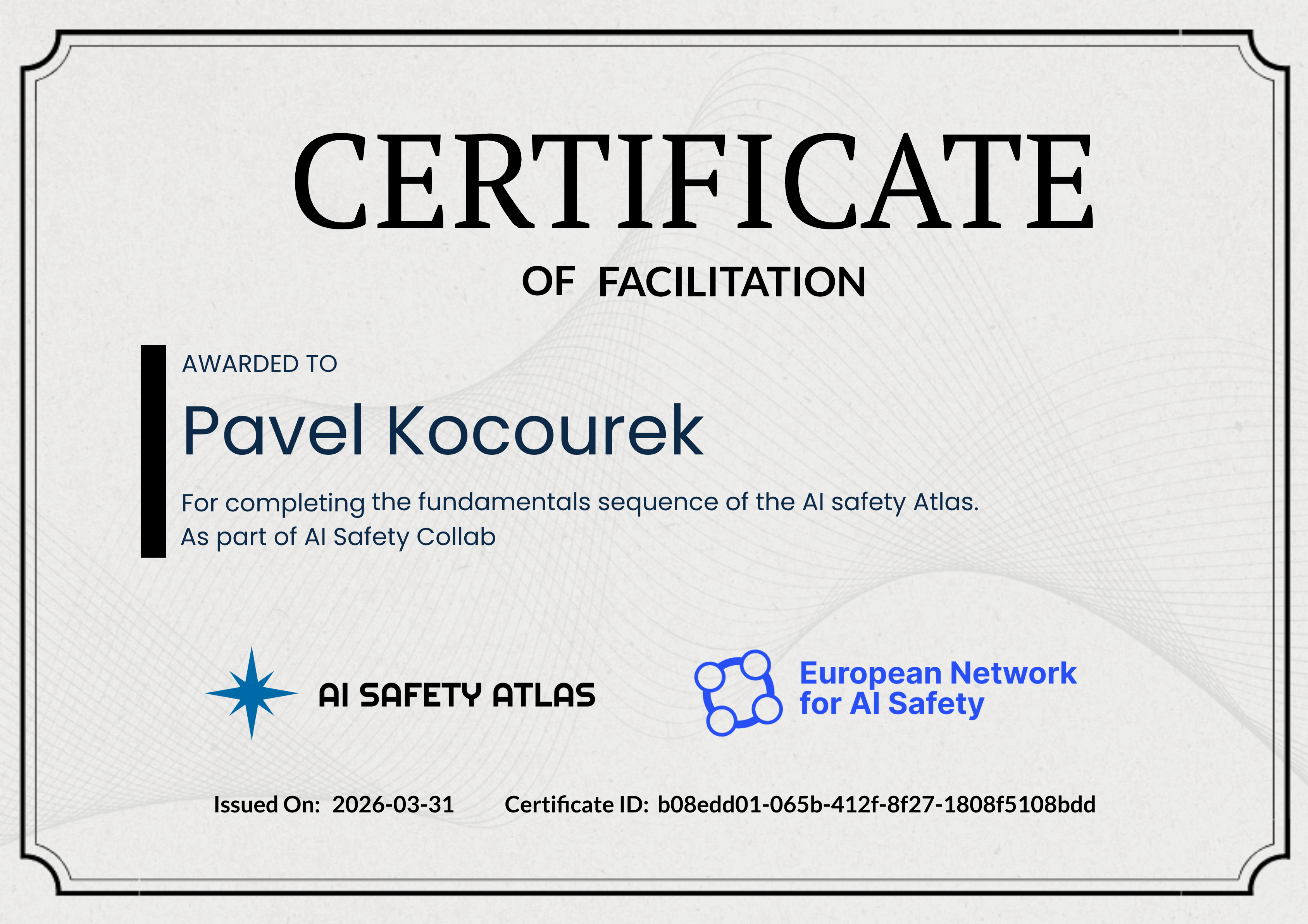 CERTIFICATE

OF FACILITATION

AWARDED TO

Pavel Kocourek

For completing the fundamentals sequence of the AI safety Atlas.
As part of AI Safety Collab

AI SAFETY ATLAS

European Network for AI Safety

Issued On: 2026-03-31 Certificate ID: b08edd01-065b-412f-8f27-1808f5108bdd